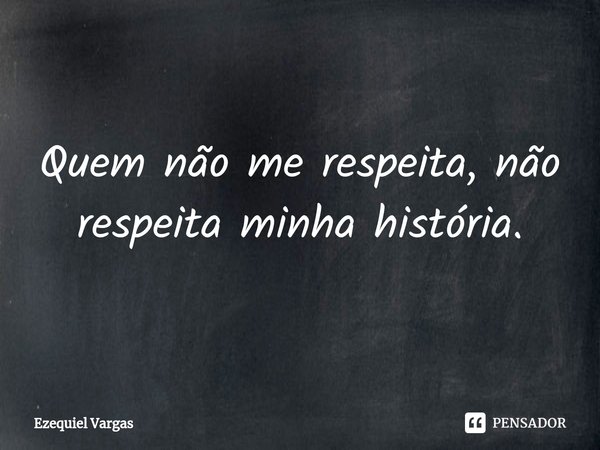 Quem não me respeita, não respeita minha história.

Ezequiel Vargas

PENSADOR